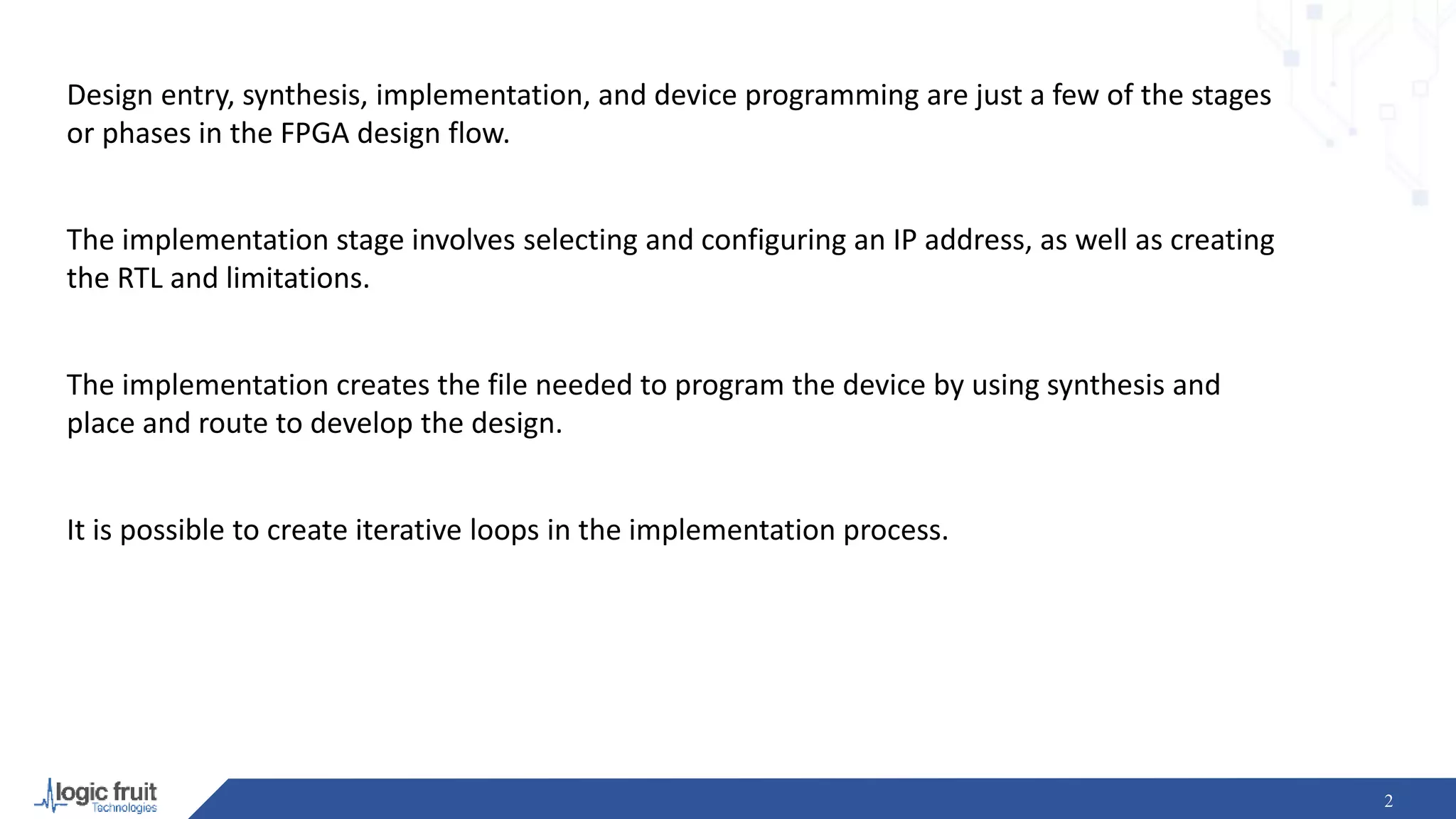 Design entry, synthesis, implementation, and device programming are just a few of the stages or phases in the FPGA design flow.

The implementation stage involves selecting and configuring an IP address, as well as creating the RTL and limitations.

The implementation creates the file needed to program the device by using synthesis and place and route to develop the design.

It is possible to create iterative loops in the implementation process.

logic fruit
Technologies

2